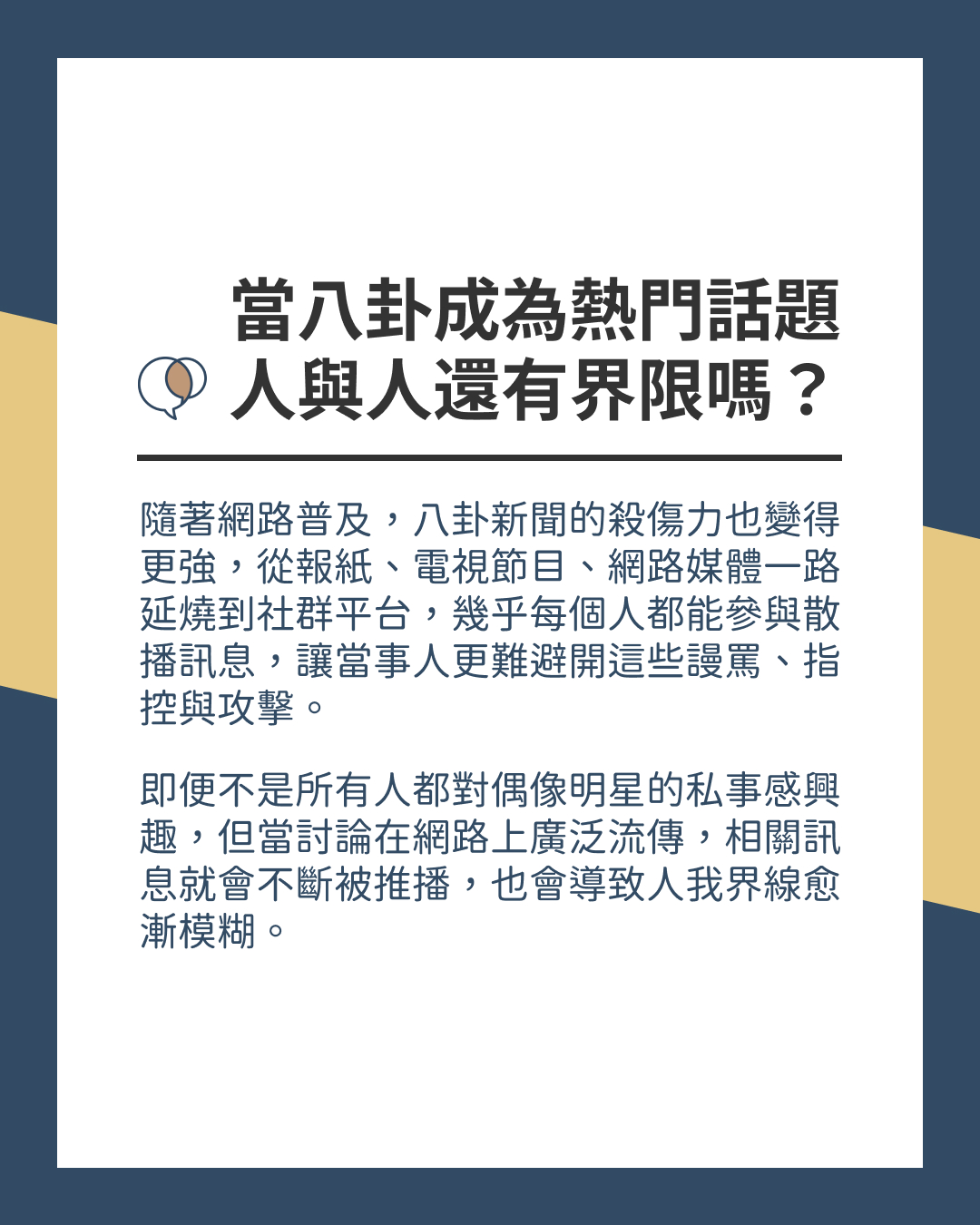 當八卦成為熱門話題
人與人還有界限嗎？

隨著網路普及，八卦新聞的殺傷力也變得更強，從報紙、電視節目、網路媒體一路延燒到社群平台，幾乎每個人都能參與散播訊息，讓當事人更難避開這些謾罵、指控與攻擊。

即便不是所有人都對偶像明星的私事感興趣，但當討論在網路上廣泛流傳，相關訊息就會不斷被推播，也會導致人我界線愈漸模糊。